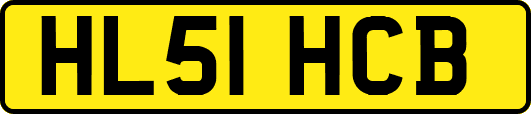 HL51 HCB